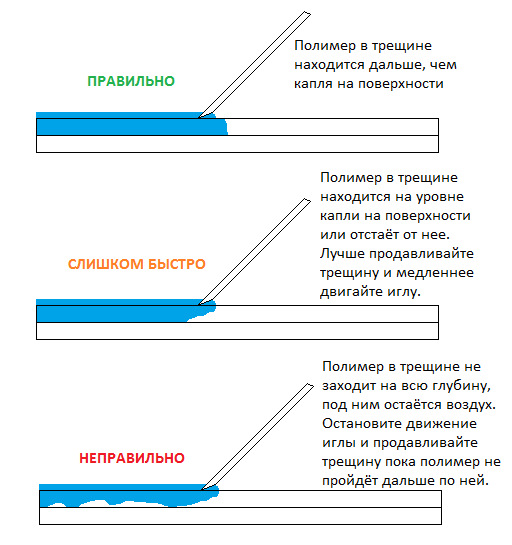 ПРАВИЛЬНО

Полимер в трещине находится дальше, чем капля на поверхности

СЛИШКОМ БЫСТРО

Полимер в трещине находится на уровне капли на поверхности или отстаёт от нее. Лучше продавливайте трещину и медленнее двигайте иглу.

НЕПРАВИЛЬНО

Полимер в трещине не заходит на всю глубину, под ним остаётся воздух. Остановите движение иглы и продавливайте трещину пока полимер не пройдёт дальше по ней.